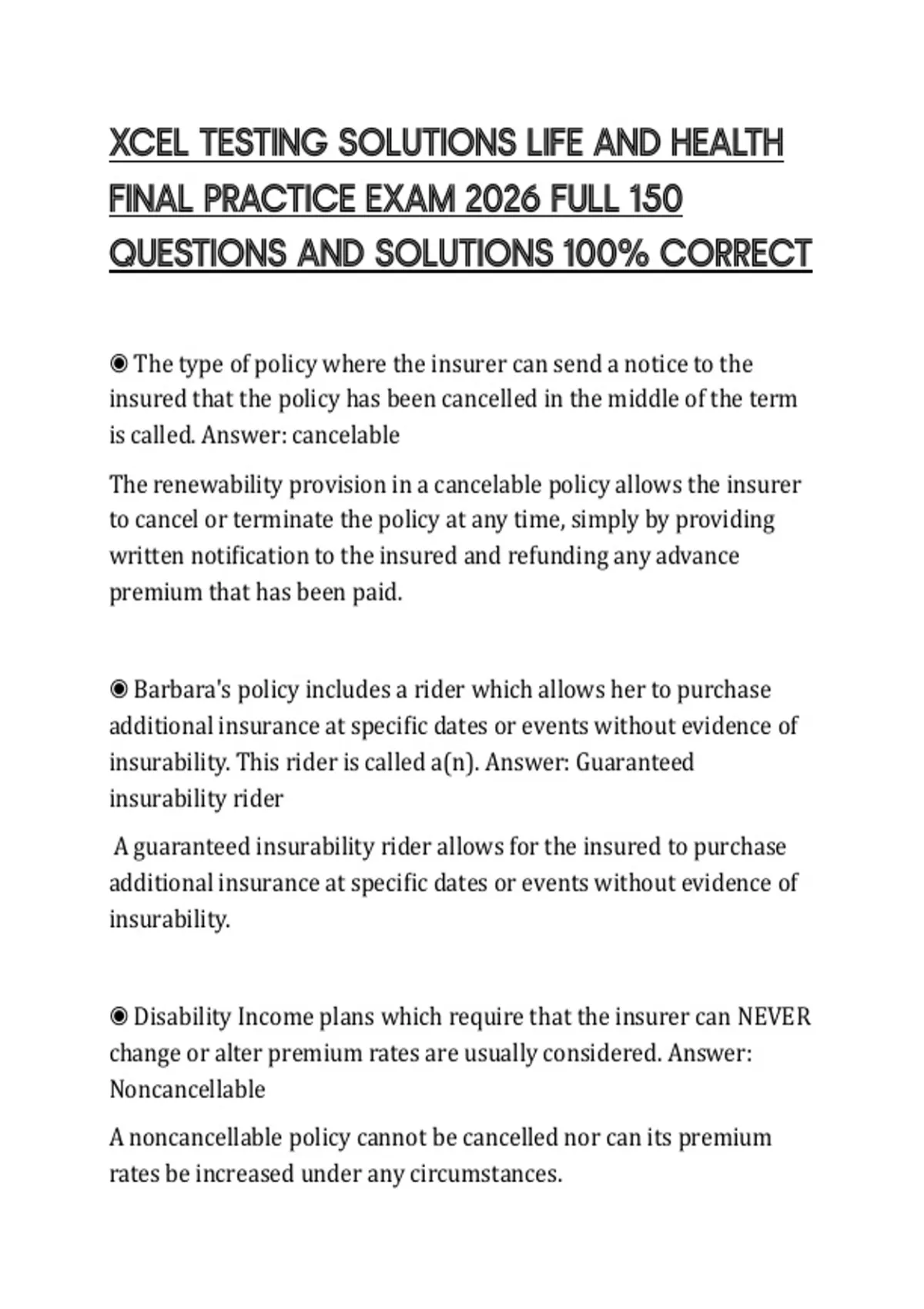 XCEL TESTING SOLUTIONS LIFE AND HEALTH FINAL PRACTICE EXAM 2026 FULL 150 QUESTIONS AND SOLUTIONS 100% CORRECT

◉ The type of policy where the insurer can send a notice to the insured that the policy has been cancelled in the middle of the term is called. Answer: cancelable

The renewability provision in a cancelable policy allows the insurer to cancel or terminate the policy at any time, simply by providing written notification to the insured and refunding any advance premium that has been paid.

◉ Barbara's policy includes a rider which allows her to purchase additional insurance at specific dates or events without evidence of insurability. This rider is called a(n). Answer: Guaranteed insurability rider

A guaranteed insurability rider allows for the insured to purchase additional insurance at specific dates or events without evidence of insurability.

◉ Disability Income plans which require that the insurer can NEVER change or alter premium rates are usually considered. Answer: Noncancellable

A noncancellable policy cannot be cancelled nor can its premium rates be increased under any circumstances.